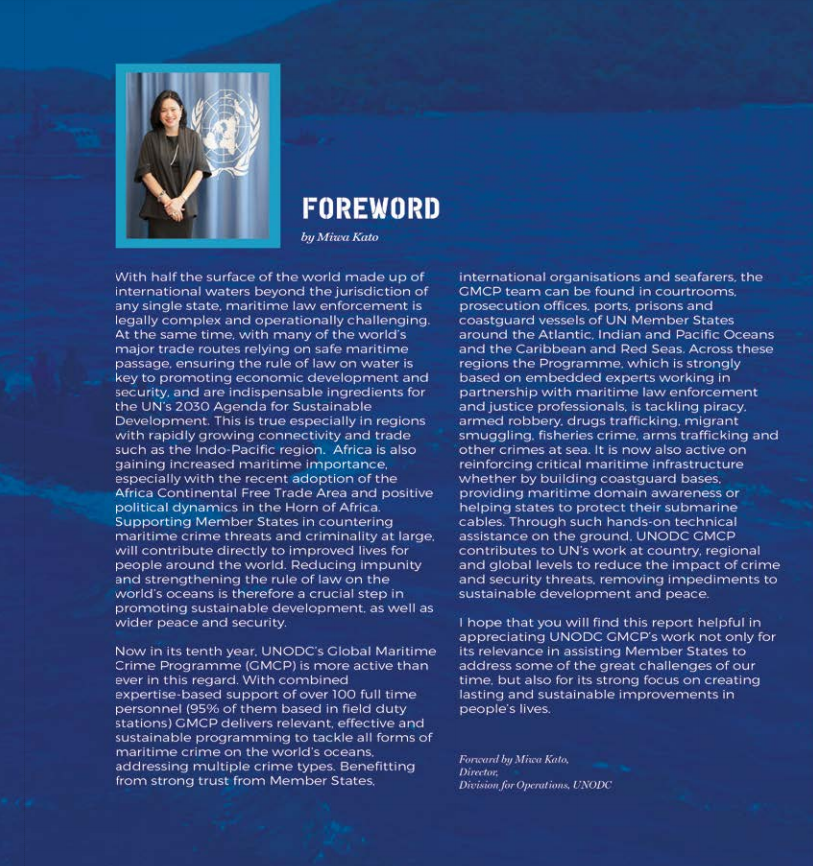 FOREWORD

by Miwa Kato

With half the surface of the world made up of international waters beyond the jurisdiction of any single state, maritime law enforcement is legally complex and operationally challenging. At the same time, with many of the world's major trade routes relying on safe maritime passage, ensuring the rule of law on water is key to promoting economic development and security, and are indispensable ingredients for the UN's 2030 Agenda for Sustainable Development. This is true especially in regions with rapidly growing connectivity and trade such as the Indo-Pacific region. Africa is also gaining increased maritime importance, especially with the recent adoption of the Africa Continental Free Trade Area and positive political dynamics in the Horn of Africa. Supporting Member States in countering maritime crime threats and criminality at large, will contribute directly to improved lives for people around the world. Reducing impunity and strengthening the rule of law on the world's oceans is therefore a crucial step in promoting sustainable development, as well as wider peace and security.

Now in its tenth year, UNODC's Global Maritime Crime Programme (GMCP) is more active than ever in this regard. With combined expertise-based support of over 100 full time personnel (95% of them based in field duty stations) GMCP delivers relevant, effective and sustainable programming to tackle all forms of maritime crime on the world's oceans, addressing multiple crime types. Benefitting from strong trust from Member States, international organisations and seafarers, the GMCP team can be found in courtrooms, prosecution offices, ports, prisons and coastguard vessels of UN Member States around the Atlantic, Indian and Pacific Oceans and the Caribbean and Red Seas. Across these regions the Programme, which is strongly based on embedded experts working in partnership with maritime law enforcement and justice professionals, is tackling piracy, armed robbery, drugs trafficking, migrant smuggling, fisheries crime, arms trafficking and other crimes at sea. It is now also active on reinforcing critical maritime infrastructure whether by building coastguard bases, providing maritime domain awareness or helping states to protect their submarine cables. Through such hands-on technical assistance on the ground, UNODC GMCP contributes to UN's work at country, regional and global levels to reduce the impact of crime and security threats, removing impediments to sustainable development and peace.

I hope that you will find this report helpful in appreciating UNODC GMCP's work not only for its relevance in assisting Member States to address some of the great challenges of our time, but also for its strong focus on creating lasting and sustainable improvements in people's lives.

Forward by Miwa Kato,
Director,
Division for Operations, UNODC